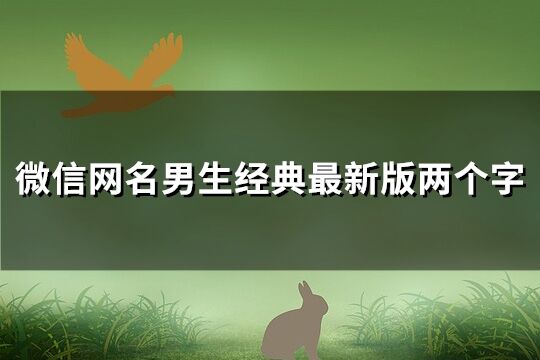 微信网名男生经典最新版两个字